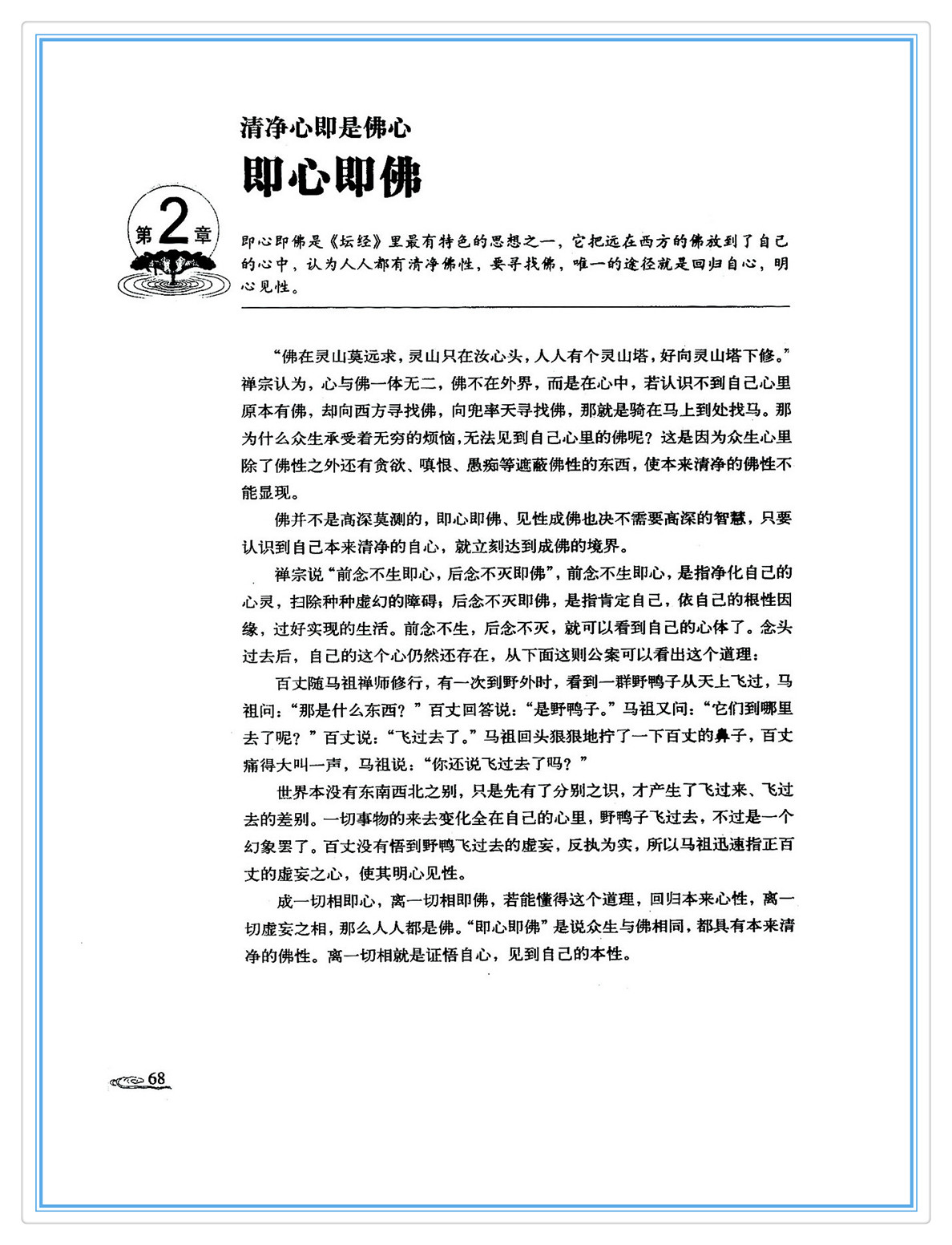 清净心即是佛心

即心即佛

第2章

即心即佛是《坛经》里最有特色的思想之一，它把远在西方的佛放到了自己的心中，认为人人都有清净佛性，要寻找佛，唯一的途径就是回归自心，明心见性。

“佛在灵山莫远求，灵山只在汝心头，人人有个灵山塔，好向灵山塔下修。”禅宗认为，心与佛一体无二，佛不在外界，而是在心中，若认识不到自己心里原本有佛，却向西方寻找佛，向兜率天寻找佛，那就是骑在马上到处找马。那为什么众生承受着无穷的烦恼，无法见到自己心里的佛呢？这是因为众生心里除了佛性之外还有贪欲、嗔恨、愚痴等遮蔽佛性的东西，使本来清净的佛性不能显现。

佛并不是高深莫测的，即心即佛、见性成佛也决不需要高深的智慧，只要认识到自己本来清净的自心，就立刻达到成佛的境界。

禅宗说“前念不生即心，后念不灭即佛”，前念不生即心，是指净化自己的心灵，扫除种种虚幻的障碍；后念不灭即佛，是指肯定自己，依自己的根性因缘，过好实现的生活。前念不生，后念不灭，就可以看到自己的心体了。念头过去后，自己的这个心仍然还存在，从下面这则公案可以看出这个道理：

百丈随马祖禅师修行，有一次到野外时，看到一群野鸭子从天上飞过，马祖问：“那是什么东西？”百丈回答说：“是野鸭子。”马祖又问：“它们到哪里去了呢？”百丈说：“飞过去了。”马祖回头狠狠地拧了一下百丈的鼻子，百丈痛得大叫一声，马祖说：“你还说飞过去了吗？”

世界本没有东南西北之别，只是先有了分别之识，才产生了飞过来、飞过去的差别。一切事物的来去变化全在自己的心里，野鸭子飞过去，不过是一个幻象罢了。百丈没有悟到野鸭飞过去的虚妄，反执为实，所以马祖迅速指正百丈的虚妄之心，使其明心见性。

成一切相即心，离一切相即佛，若能懂得这个道理，回归本来心性，离一切虚妄之相，那么人人都是佛。“即心即佛”是说众生与佛相同，都具有本来清净的佛性。离一切相就是证悟自心，见到自己的本性。

68